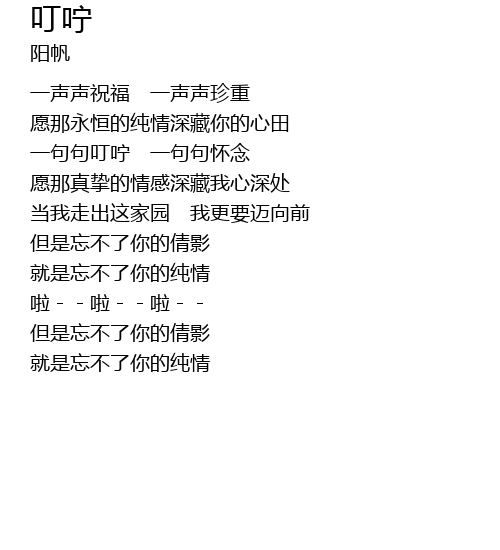 叮咛
阳帆

一声声祝福　一声声珍重
愿那永恒的纯情深藏你的心田
一句句叮咛　一句句怀念
愿那真挚的情感深藏我心深处
当我走出这家园　我更要迈向前
但是忘不了你的倩影
就是忘不了你的纯情
啦－－啦－－啦－－
但是忘不了你的倩影
就是忘不了你的纯情